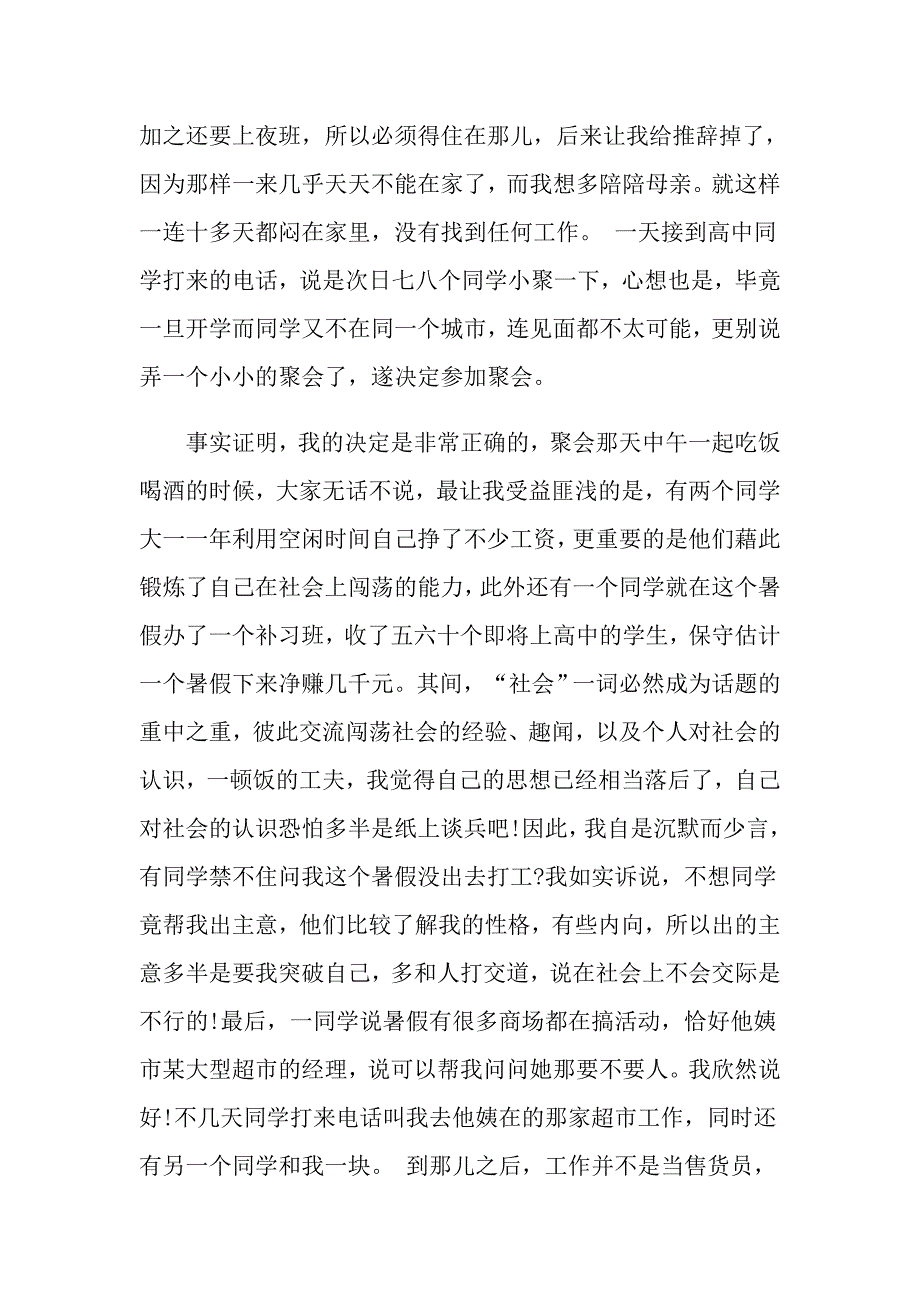 加之还要上夜班，所以必须得住在那儿，后来让我给推辞掉了，因为那样一来几乎天天不能在家了，而我想多陪陪母亲。就这样一连十多天都闷在家里，没有找到任何工作。 一天接到高中同学打来的电话，说是次日七八个同学小聚一下，心想也是，毕竟一旦开学而同学又不在同一个城市，连见面都不太可能，更别说弄一个小小的聚会了，遂决定参加聚会。

事实证明，我的决定是非常正确的，聚会那天中午一起吃饭喝酒的时候，大家无话不说，最让我受益匪浅的是，有两个同学大一一年利用空闲时间自己挣了不少工资，更重要的是他们藉此锻炼了自己在社会上闯荡的能力，此外还有一个同学就在这个暑假办了一个补习班，收了五六十个即将上高中的学生，保守估计一个暑假下来净赚几千元。其间，“社会”一词必然成为话题的重中之重，彼此交流闯荡社会的经验、趣闻，以及个人对社会的认识，一顿饭的工夫，我觉得自己的思想已经相当落后了，自己对社会的认识恐怕多半是纸上谈兵吧!因此，我自是沉默而少言，有同学禁不住问我这个暑假没出去打工?我如实诉说，不想同学竟帮我出主意，他们比较了解我的性格，有些内向，所以出的主意多半是要我突破自己，多和人打交道，说在社会上不会交际是不行的!最后，一同学说暑假有很多商场都在搞活动，恰好他姨市某大型超市的经理，说可以帮我问问她那要不要人。我欣然说好!不几天同学打来电话叫我去他姨在的那家超市工作，同时还有另一个同学和我一块。 到那儿之后，工作并不是当售货员，